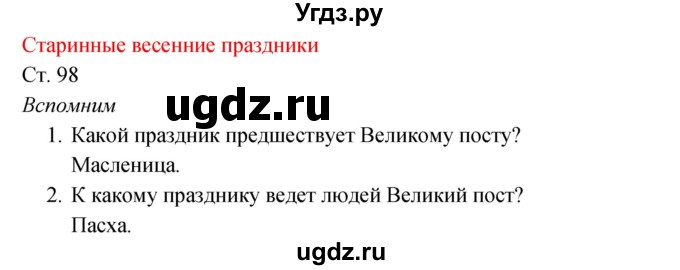 Угдз.ру

Старинные весенние праздники

Ст. 98

Вспомним

ugdz.ru

1. Какой праздник предшествует Великому посту?
Масленица.

2. К какому празднику ведет людей Великий пост?
Пасха.

ugdz.ru